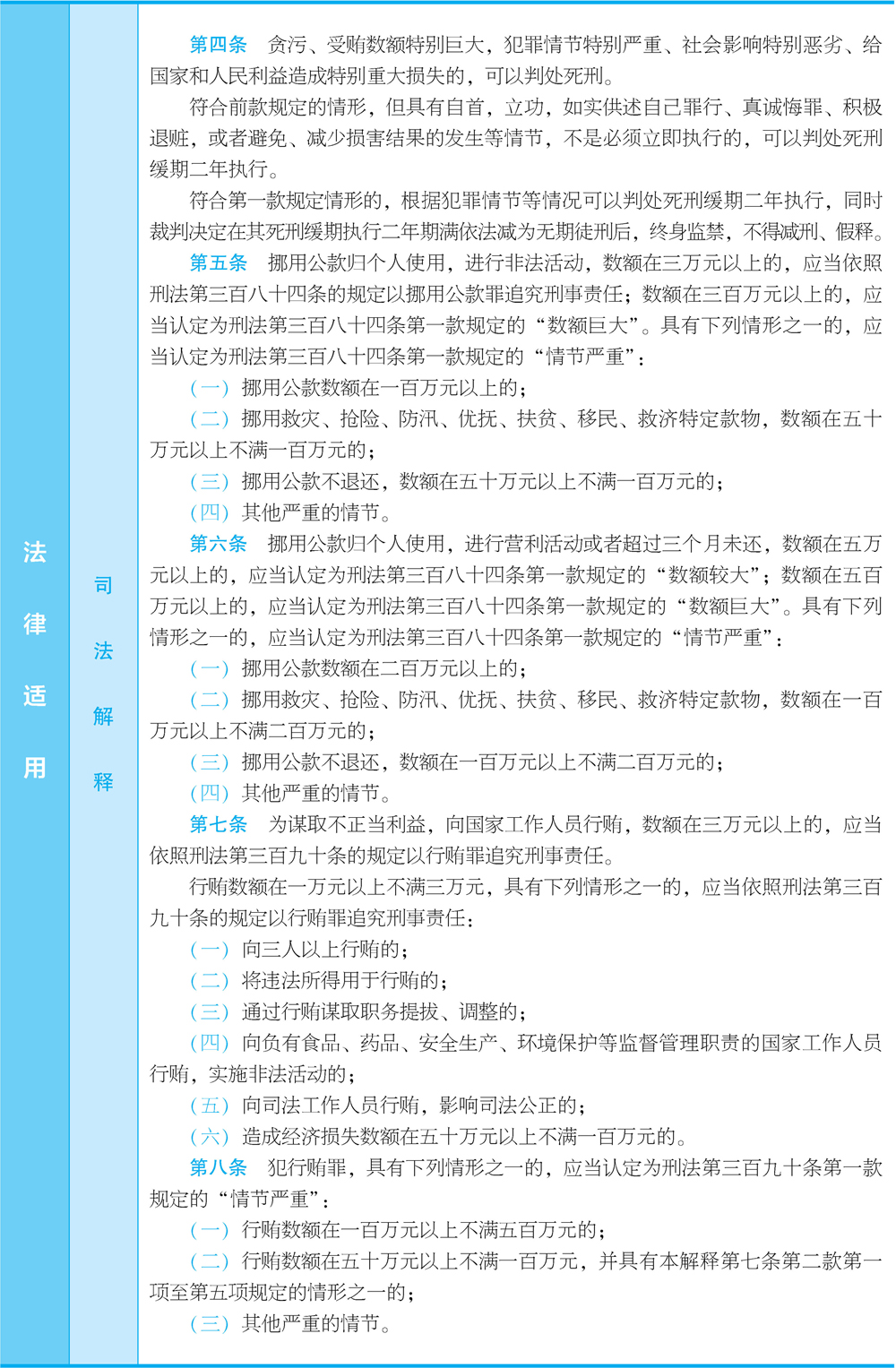 法律适用

司法解释

第四条　贪污、受贿数额特别巨大，犯罪情节特别严重、社会影响特别恶劣、给国家和人民利益造成特别重大损失的，可以判处死刑。

符合前款规定的情形，但具有自首，立功，如实供述自己罪行、真诚悔罪、积极退赃，或者避免、减少损害结果的发生等情节，不是必须立即执行的，可以判处死刑缓期二年执行。

符合第一款规定情形的，根据犯罪情节等情况可以判处死刑缓期二年执行，同时裁判决定在其死刑缓期执行二年期满依法减为无期徒刑后，终身监禁，不得减刑、假释。

第五条　挪用公款归个人使用，进行非法活动，数额在三万元以上的，应当依照刑法第三百八十四条的规定以挪用公款罪追究刑事责任；数额在三百万元以上的，应当认定为刑法第三百八十四条第一款规定的“数额巨大”。具有下列情形之一的，应当认定为刑法第三百八十四条第一款规定的“情节严重”：

（一）挪用公款数额在一百万元以上的；

（二）挪用救灾、抢险、防汛、优抚、扶贫、移民、救济特定款物，数额在五十万元以上不满一百万元的；

（三）挪用公款不退还，数额在五十万元以上不满一百万元的；

（四）其他严重的情节。

第六条　挪用公款归个人使用，进行营利活动或者超过三个月未还，数额在五万元以上的，应当认定为刑法第三百八十四条第一款规定的“数额较大”；数额在五百万元以上的，应当认定为刑法第三百八十四条第一款规定的“数额巨大”。具有下列情形之一的，应当认定为刑法第三百八十四条第一款规定的“情节严重”：

（一）挪用公款数额在二百万元以上的；

（二）挪用救灾、抢险、防汛、优抚、扶贫、移民、救济特定款物，数额在一百万元以上不满二百万元的；

（三）挪用公款不退还，数额在一百万元以上不满二百万元的；

（四）其他严重的情节。

第七条　为谋取不正当利益，向国家工作人员行贿，数额在三万元以上的，应当依照刑法第三百九十条的规定以行贿罪追究刑事责任。

行贿数额在一万元以上不满三万元，具有下列情形之一的，应当依照刑法第三百九十条的规定以行贿罪追究刑事责任：

（一）向三人以上行贿的；

（二）将违法所得用于行贿的；

（三）通过行贿谋取职务提拔、调整的；

（四）向负有食品、药品、安全生产、环境保护等监督管理职责的国家工作人员行贿，实施非法活动的；

（五）向司法工作人员行贿，影响司法公正的；

（六）造成经济损失数额在五十万元以上不满一百万元的。

第八条　犯行贿罪，具有下列情形之一的，应当认定为刑法第三百九十条第一款规定的“情节严重”：

（一）行贿数额在一百万元以上不满五百万元的；

（二）行贿数额在五十万元以上不满一百万元，并具有本解释第七条第二款第一项至第五项规定的情形之一的；

（三）其他严重的情节。